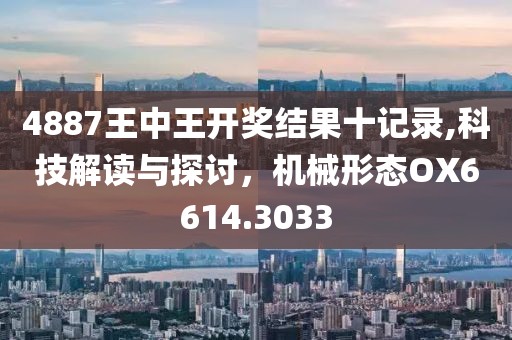 4887王中王开奖结果十记录,科技解读与探讨，机械形态OX6614.3033